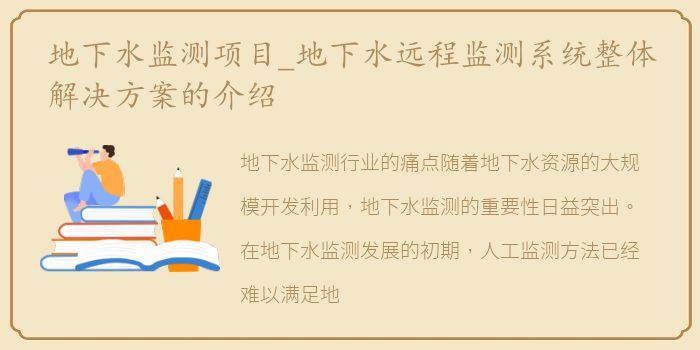 地下水监测项目_地下水远程监测系统整体解决方案的介绍

地下水监测行业的痛点随着地下水资源的大规模开发利用，地下水监测的重要性日益突出。在地下水监测发展的初期，人工监测方法已经难以满足地